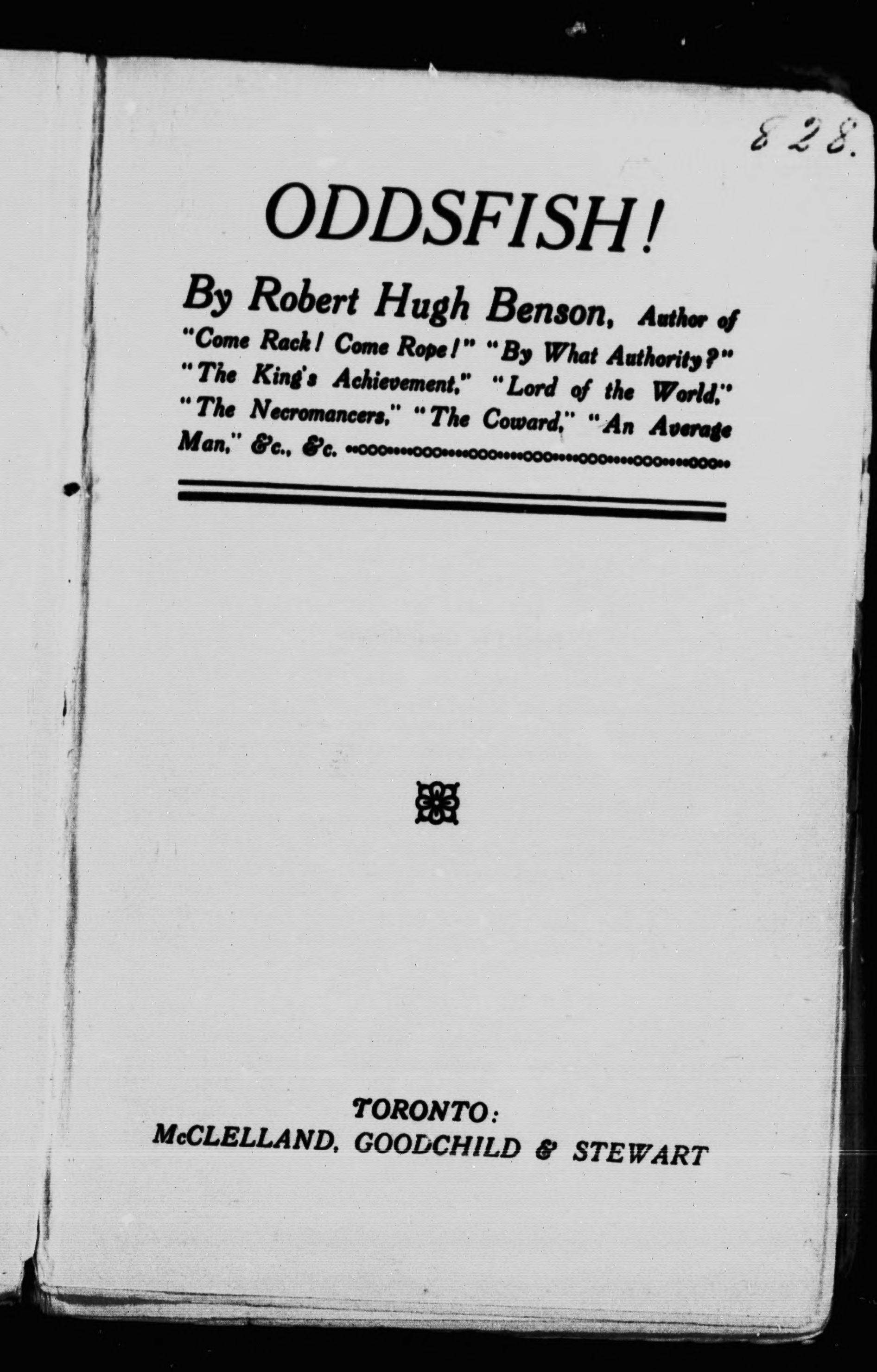 828.

ODDSFISH!

By Robert Hugh Benson, Author of "Come Rack! Come Rope!" "By What Authority?" "The King's Achievement," "Lord of the World," "The Necromancers," "The Coward," "An Average Man," &c., &c.

TORONTO:
McCLELLAND, GOODCHILD & STEWART